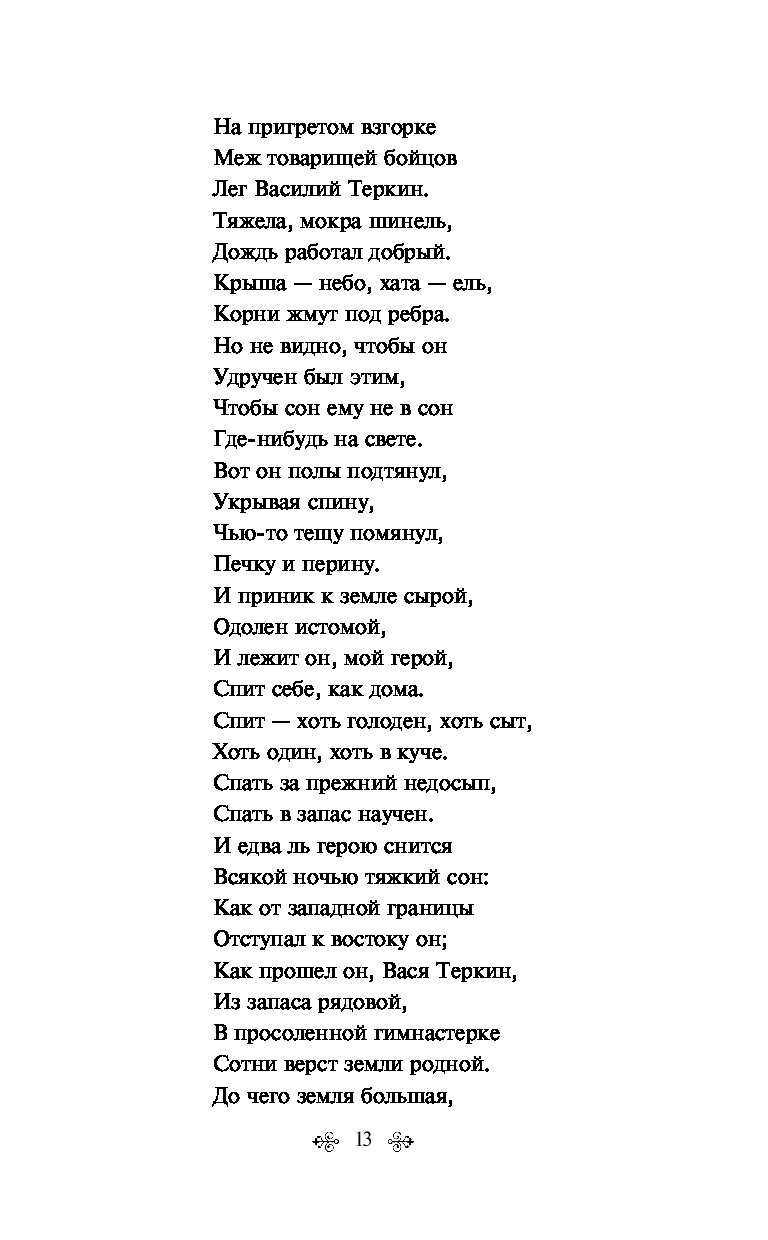 На пригретом взгорке
Меж товарищей бойцов
Лег Василий Теркин.
Тяжела, мокра шинель,
Дождь работал добрый.
Крыша — небо, хата — ель,
Корни жмут под ребра.
Но не видно, чтобы он
Удручен был этим,
Чтобы сон ему не в сон
Где-нибудь на свете.
Вот он полы подтянул,
Укрывая спину,
Чью-то тещу помянул,
Печку и перину.
И приник к земле сырой,
Одолен истомой,
И лежит он, мой герой,
Спит себе, как дома.
Спит — хоть голоден, хоть сыт,
Хоть один, хоть в куче.
Спать за прежний недосып,
Спать в запас научен.
И едва ль герою снится
Всякой ночью тяжкий сон:
Как от западной границы
Отступал к востоку он;
Как прошел он, Вася Теркин,
Из запаса рядовой,
В просоленной гимнастерке
Сотни верст земли родной.
До чего земля большая,

13